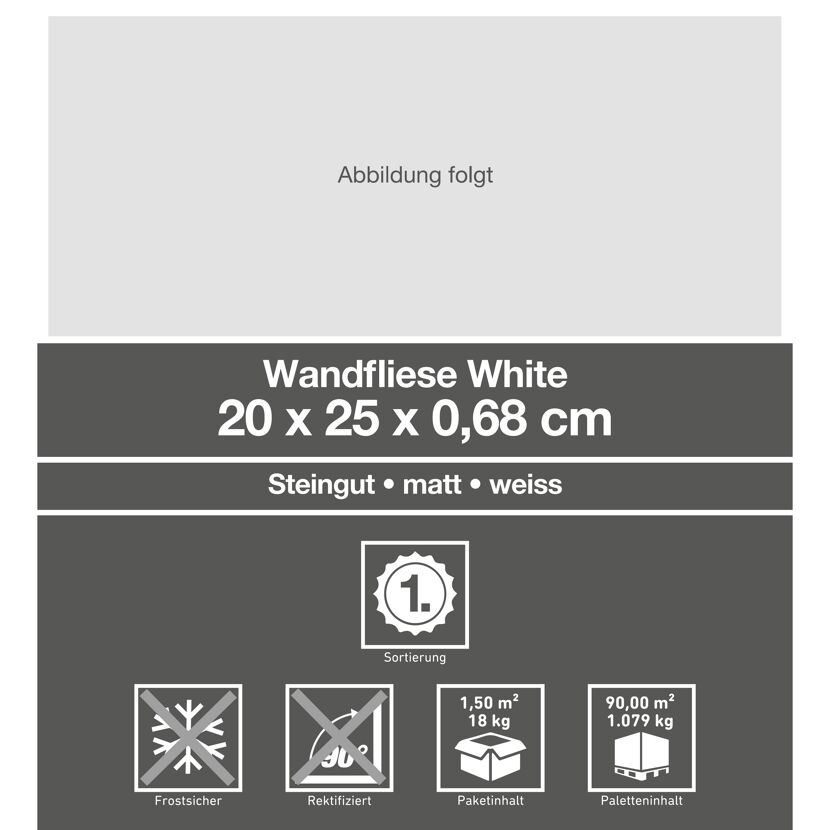 Abbildung folgt

Wandfliese White
20 x 25 x 0,68 cm

Steingut • matt • weiss

1.

Sortierung

90°

1,50 m²
18 kg

90,00 m²
1.079 kg

Frostsicher

Rektifiziert

Paketinhalt

Paletteninhalt